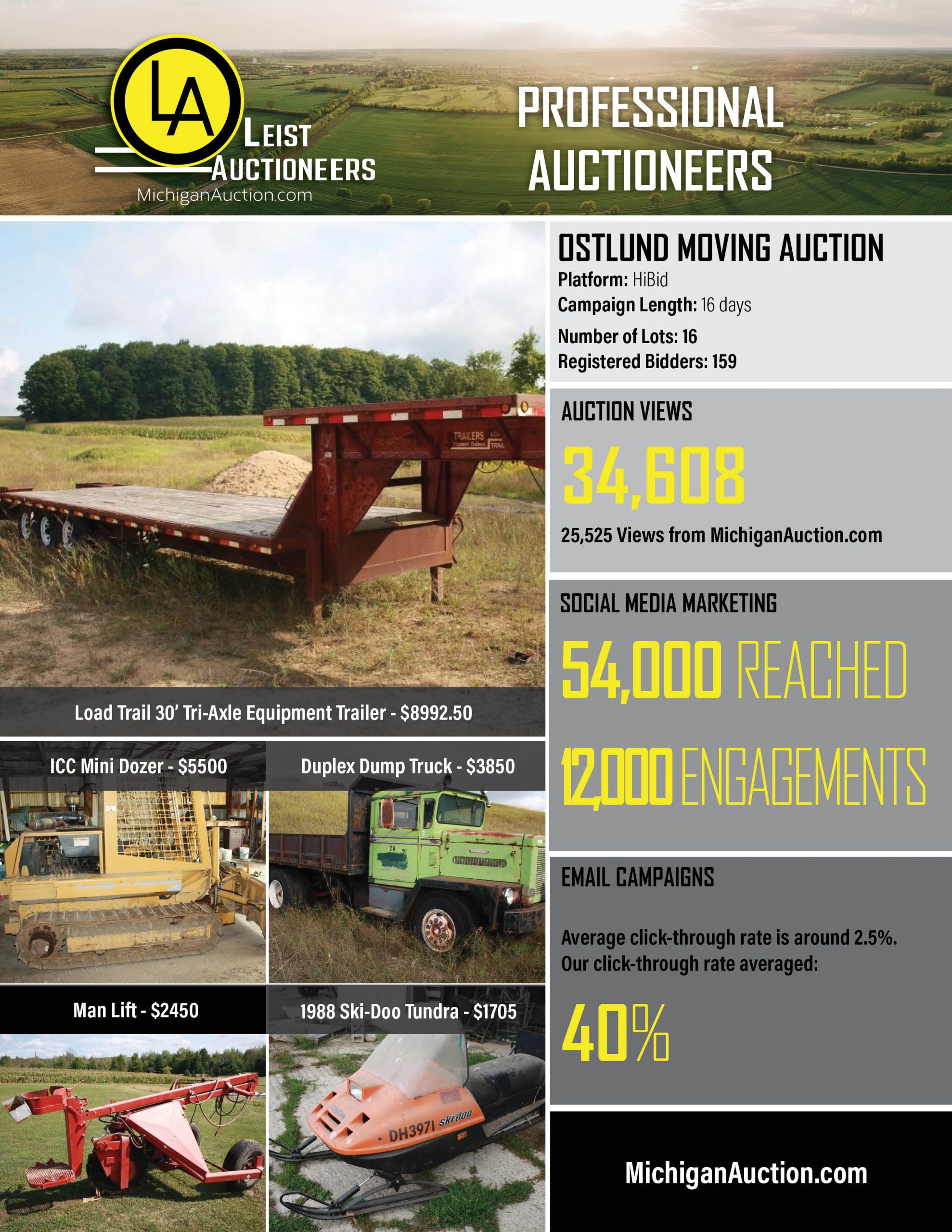 LA
LEIST
AUCTIONEERS
MichiganAuction.com

PROFESSIONAL
AUCTIONEERS

Load Trail 30' Tri-Axle Equipment Trailer - $8992.50

ICC Mini Dozer - $5500

Duplex Dump Truck - $3850

Man Lift - $2450

1988 Ski-Doo Tundra - $1705

OSTLUND MOVING AUCTION
Platform: HiBid
Campaign Length: 16 days
Number of Lots: 16
Registered Bidders: 159

AUCTION VIEWS
34,608
25,525 Views from MichiganAuction.com

SOCIAL MEDIA MARKETING
54,000 REACHED
12,000 ENGAGEMENTS

EMAIL CAMPAIGNS
Average click-through rate is around 2.5%. Our click-through rate averaged:
40%

MichiganAuction.com